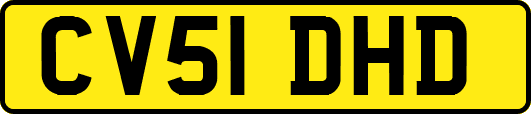 CV51 DHD